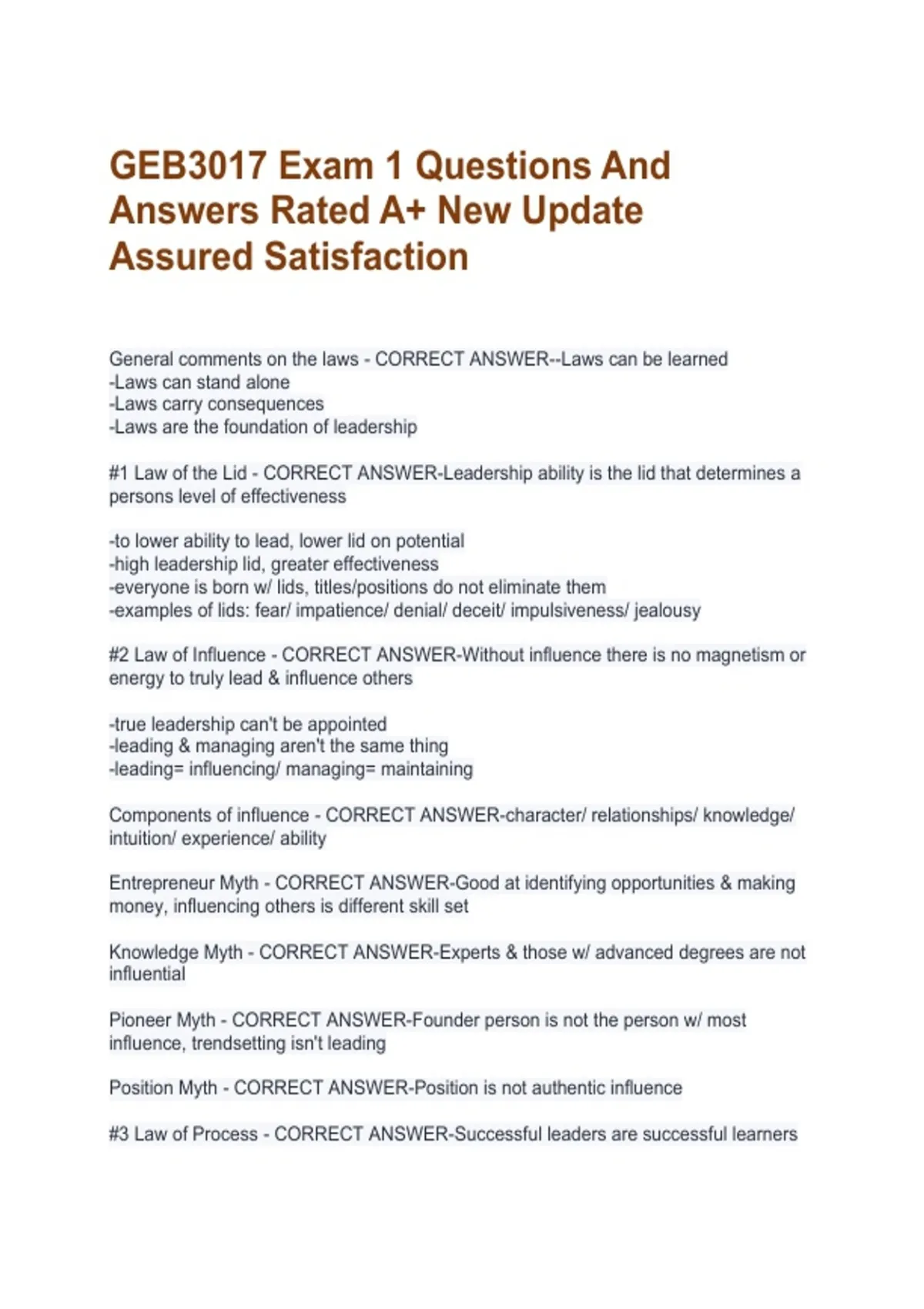 GEB3017 Exam 1 Questions And Answers Rated A+ New Update Assured Satisfaction

General comments on the laws - CORRECT ANSWER--Laws can be learned
-Laws can stand alone
-Laws carry consequences
-Laws are the foundation of leadership

#1 Law of the Lid - CORRECT ANSWER-Leadership ability is the lid that determines a persons level of effectiveness

-to lower ability to lead, lower lid on potential
-high leadership lid, greater effectiveness
-everyone is born w/ lids, titles/positions do not eliminate them
-examples of lids: fear/ impatience/ denial/ deceit/ impulsiveness/ jealousy

#2 Law of Influence - CORRECT ANSWER-Without influence there is no magnetism or energy to truly lead & influence others

-true leadership can't be appointed
-leading & managing aren't the same thing
-leading= influencing/ managing= maintaining

Components of influence - CORRECT ANSWER-character/ relationships/ knowledge/ intuition/ experience/ ability

Entrepreneur Myth - CORRECT ANSWER-Good at identifying opportunities & making money, influencing others is different skill set

Knowledge Myth - CORRECT ANSWER-Experts & those w/ advanced degrees are not influential

Pioneer Myth - CORRECT ANSWER-Founder person is not the person w/ most influence, trendsetting isn't leading

Position Myth - CORRECT ANSWER-Position is not authentic influence

#3 Law of Process - CORRECT ANSWER-Successful leaders are successful learners